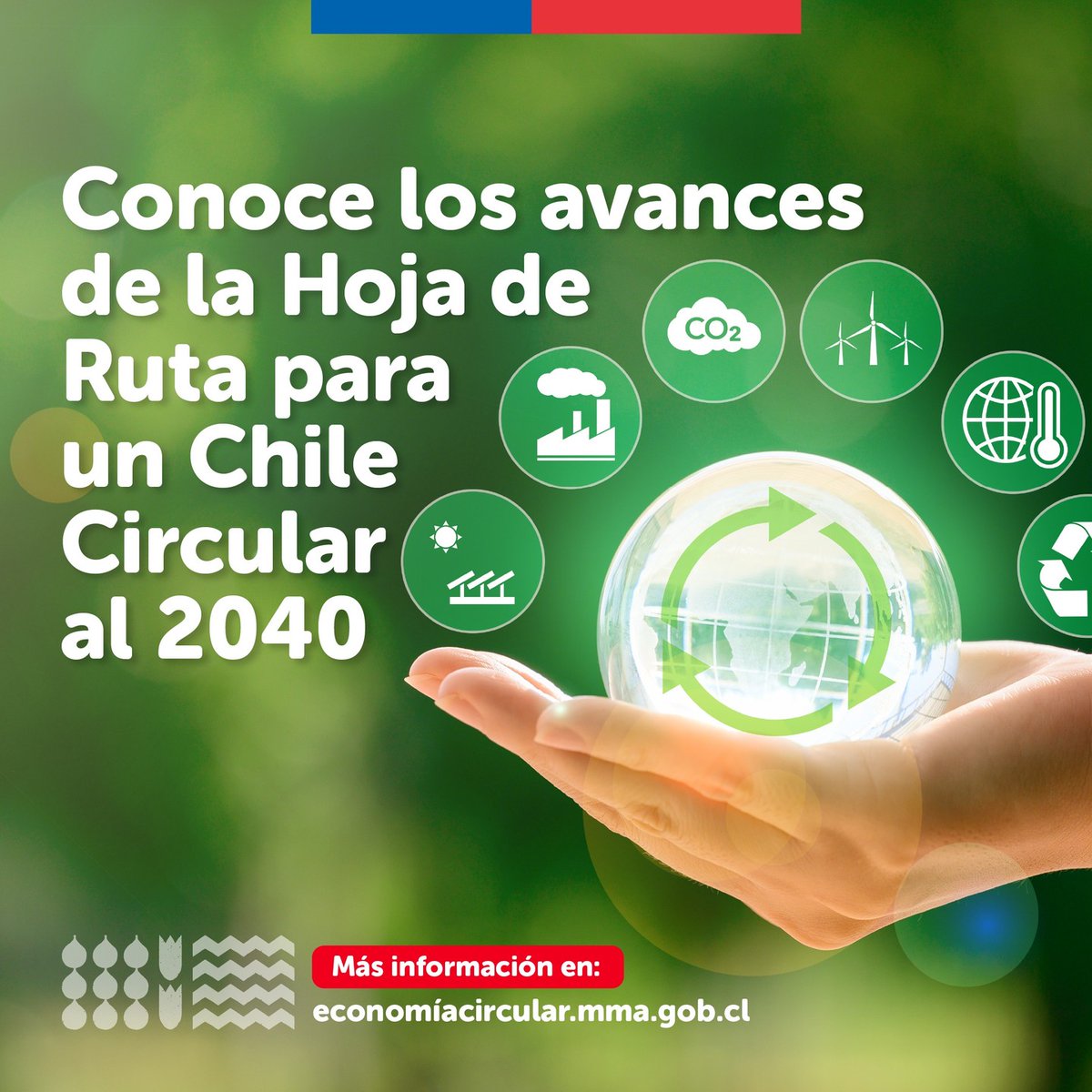 Conoce los avances de la Hoja de Ruta para un Chile Circular al 2040

$CO_2$

Más información en:
economíacircular.mma.gob.cl